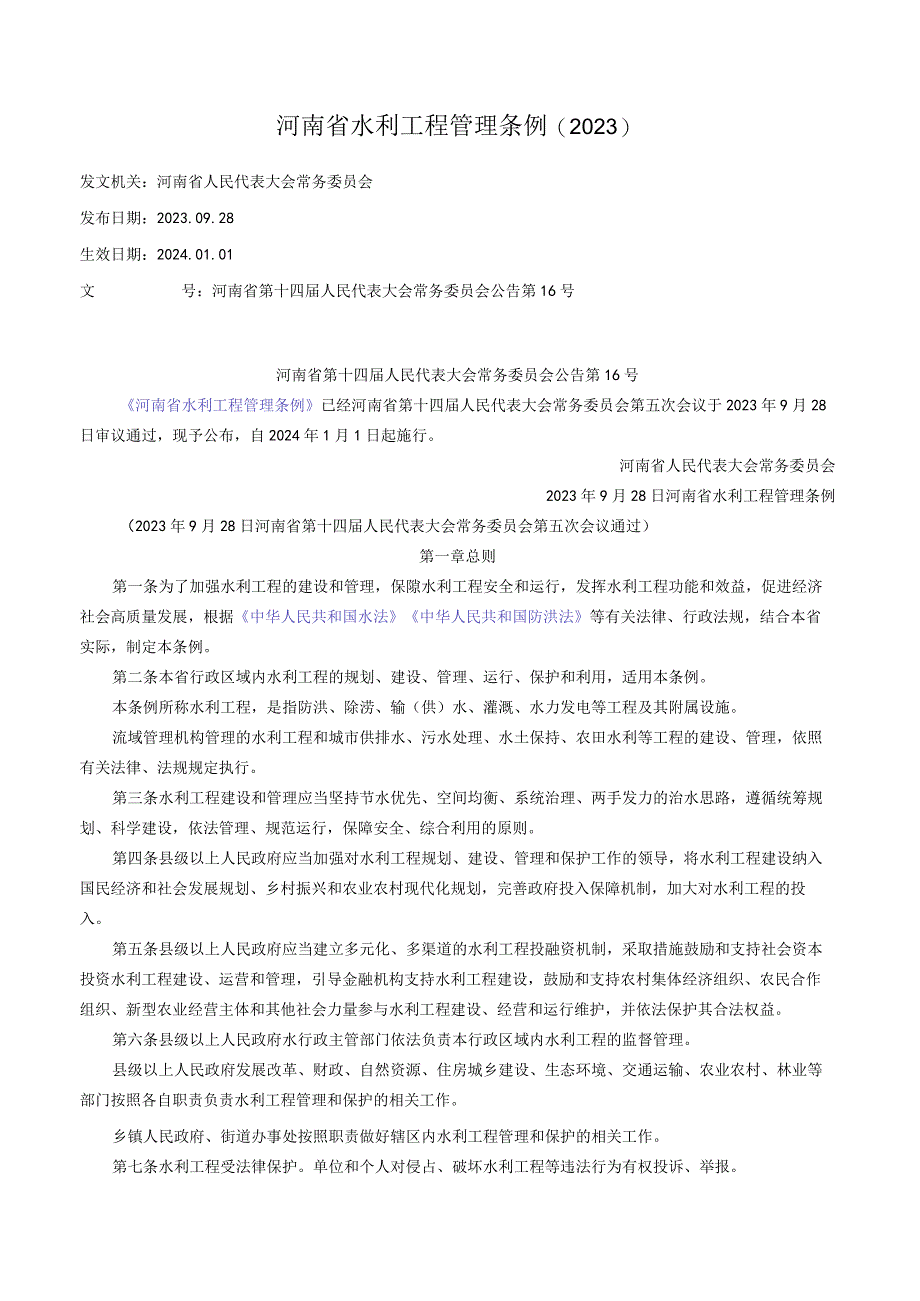 河南省水利工程管理条例（2023）

发文机关：河南省人民代表大会常务委员会

发布日期：2023.09.28

生效日期：2024.01.01

文　　号：河南省第十四届人民代表大会常务委员会公告第16号

河南省第十四届人民代表大会常务委员会公告第16号

《河南省水利工程管理条例》已经河南省第十四届人民代表大会常务委员会第五次会议于2023年9月28日审议通过，现予公布，自2024年1月1日起施行。

河南省人民代表大会常务委员会

2023年9月28日河南省水利工程管理条例

（2023年9月28日河南省第十四届人民代表大会常务委员会第五次会议通过）

第一章总则

第一条为了加强水利工程的建设和管理，保障水利工程安全和运行，发挥水利工程功能和效益，促进经济社会高质量发展，根据《中华人民共和国水法》《中华人民共和国防洪法》等有关法律、行政法规，结合本省实际，制定本条例。

第二条本省行政区域内水利工程的规划、建设、管理、运行、保护和利用，适用本条例。

本条例所称水利工程，是指防洪、除涝、输（供）水、灌溉、水力发电等工程及其附属设施。

流域管理机构管理的水利工程和城市供排水、污水处理、水土保持、农田水利等工程的建设、管理，依照有关法律、法规规定执行。

第三条水利工程建设和管理应当坚持节水优先、空间均衡、系统治理、两手发力的治水思路，遵循统筹规划、科学建设，依法管理、规范运行，保障安全、综合利用的原则。

第四条县级以上人民政府应当加强对水利工程规划、建设、管理和保护工作的领导，将水利工程建设纳入国民经济和社会发展规划、乡村振兴和农业农村现代化规划，完善政府投入保障机制，加大对水利工程的投入。

第五条县级以上人民政府应当建立多元化、多渠道的水利工程投融资机制，采取措施鼓励和支持社会资本投资水利工程建设、运营和管理，引导金融机构支持水利工程建设，鼓励和支持农村集体经济组织、农民合作组织、新型农业经营主体和其他社会力量参与水利工程建设、经营和运行维护，并依法保护其合法权益。

第六条县级以上人民政府水行政主管部门依法负责本行政区域内水利工程的监督管理。

县级以上人民政府发展改革、财政、自然资源、住房城乡建设、生态环境、交通运输、农业农村、林业等部门按照各自职责负责水利工程管理和保护的相关工作。

乡镇人民政府、街道办事处按照职责做好辖区内水利工程管理和保护的相关工作。

第七条水利工程受法律保护。单位和个人对侵占、破坏水利工程等违法行为有权投诉、举报。